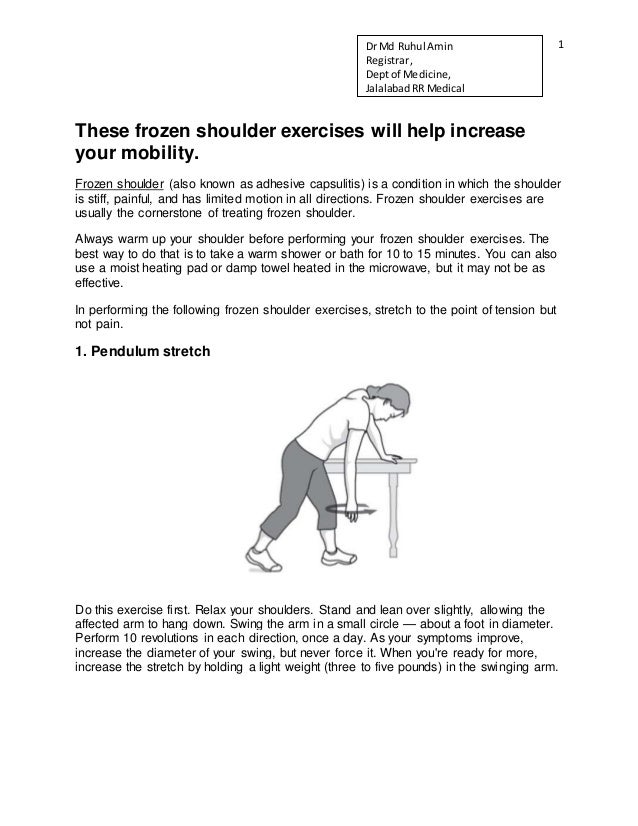 Dr Md Ruhul Amin
Registrar,
Dept of Medicine,
Jalalabad RR Medical

1

These frozen shoulder exercises will help increase your mobility.

Frozen shoulder (also known as adhesive capsulitis) is a condition in which the shoulder is stiff, painful, and has limited motion in all directions. Frozen shoulder exercises are usually the cornerstone of treating frozen shoulder.

Always warm up your shoulder before performing your frozen shoulder exercises. The best way to do that is to take a warm shower or bath for 10 to 15 minutes. You can also use a moist heating pad or damp towel heated in the microwave, but it may not be as effective.

In performing the following frozen shoulder exercises, stretch to the point of tension but not pain.

1. Pendulum stretch

Do this exercise first. Relax your shoulders. Stand and lean over slightly, allowing the affected arm to hang down. Swing the arm in a small circle — about a foot in diameter. Perform 10 revolutions in each direction, once a day. As your symptoms improve, increase the diameter of your swing, but never force it. When you're ready for more, increase the stretch by holding a light weight (three to five pounds) in the swinging arm.